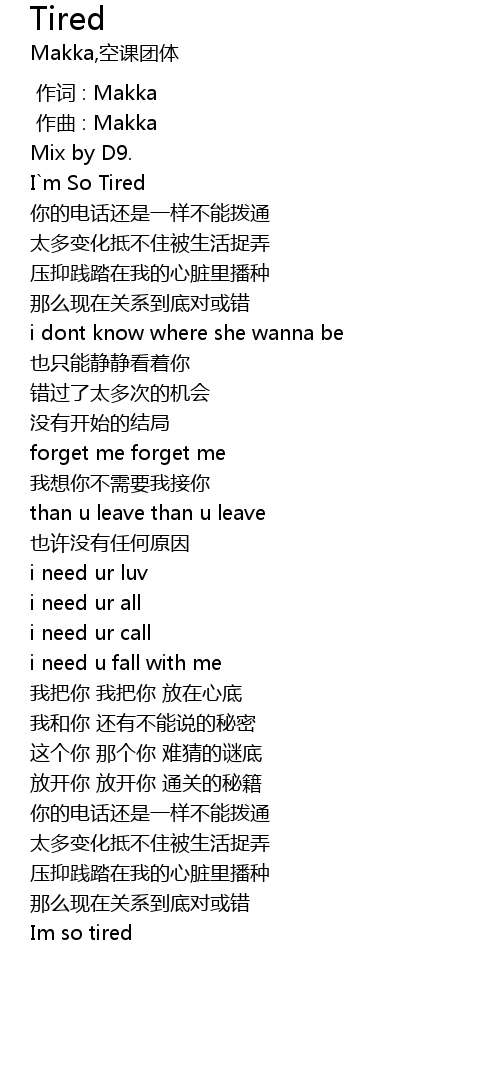 Tired
Makka,空课团体

作词 : Makka
作曲 : Makka
Mix by D9.
I`m So Tired
你的电话还是一样不能拨通
太多变化抵不住被生活捉弄
压抑践踏在我的心脏里播种
那么现在关系到底对或错
i dont know where she wanna be
也只能静静看着你
错过了太多次的机会
没有开始的结局
forget me forget me
我想你不需要我接你
than u leave than u leave
也许没有任何原因
i need ur luv
i need ur all
i need ur call
i need u fall with me
我把你 我把你 放在心底
我和你 还有不能说的秘密
这个你 那个你 难猜的谜底
放开你 放开你 通关的秘籍
你的电话还是一样不能拨通
太多变化抵不住被生活捉弄
压抑践踏在我的心脏里播种
那么现在关系到底对或错
Im so tired